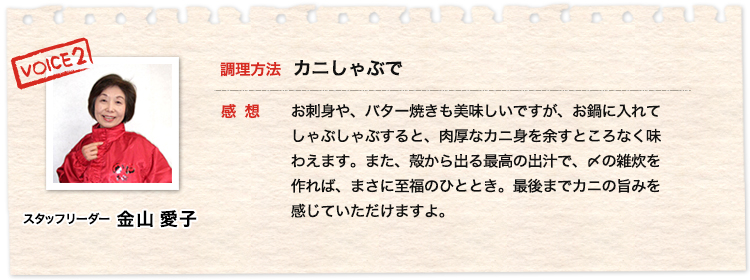 VOICE2

スタッフリーダー 金山 愛子

調理方法 カニしゃぶで

感 想 お刺身や、バター焼きも美味しいですが、お鍋に入れてしゃぶしゃぶすると、肉厚なカニ身を余すところなく味わえます。また、殻から出る最高の出汁で、〆の雑炊を作れば、まさに至福のひととき。最後までカニの旨みを感じていただけますよ。